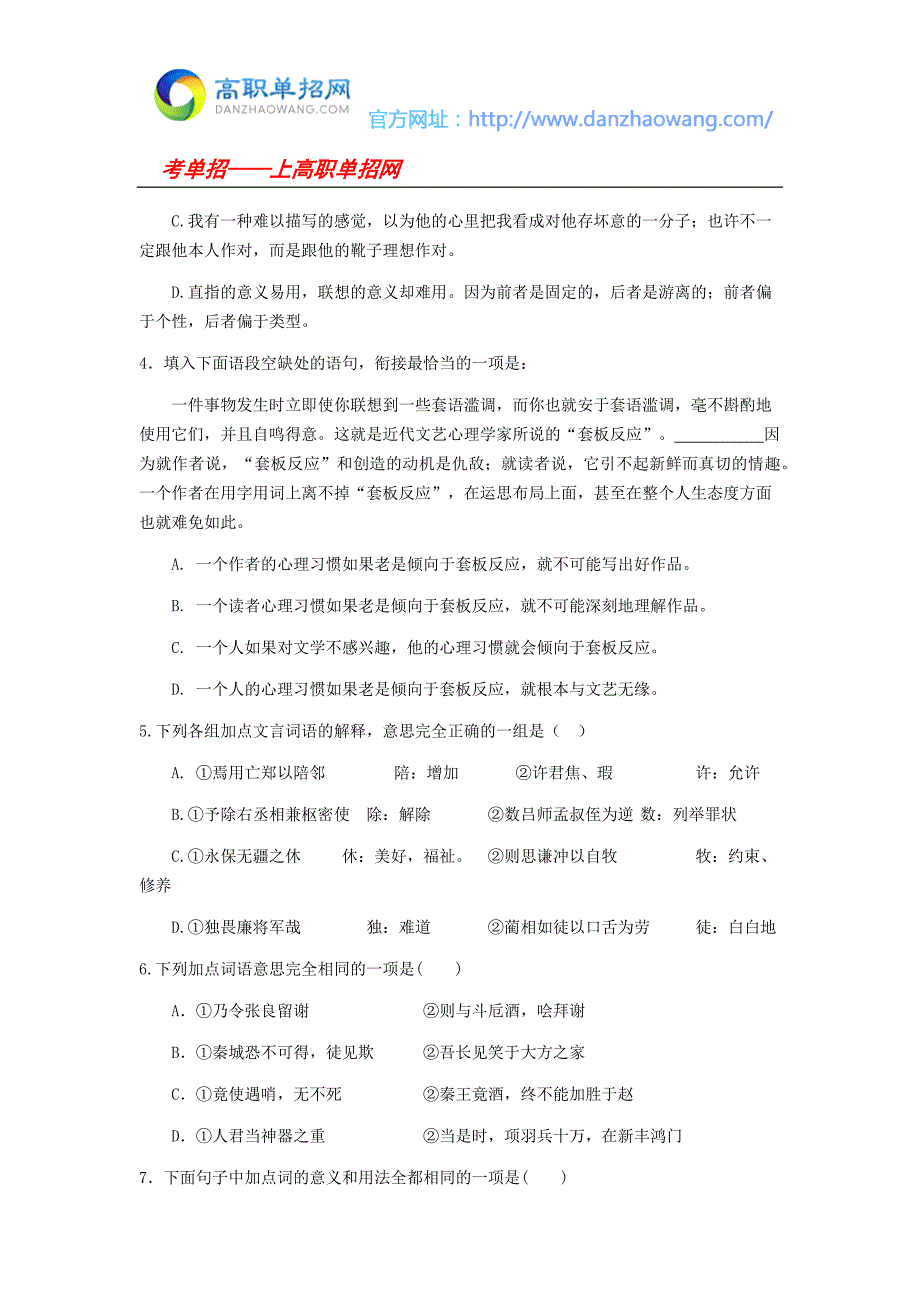 高职单招网
DANZHAOWANG.COM
官方网址：http://www.danzhaowang.com/

考单招——上高职单招网

C.我有一种难以描写的感觉，以为他的心里把我看成对他存坏意的一分子；也许不一定跟他本人作对，而是跟他的靴子理想作对。

D.直指的意义易用，联想的意义却难用。因为前者是固定的，后者是游离的；前者偏于个性，后者偏于类型。

4．填入下面语段空缺处的语句，衔接最恰当的一项是：

一件事物发生时立即使你联想到一些套语滥调，而你也就安于套语滥调，毫不斟酌地使用它们，并且自鸣得意。这就是近代文艺心理学家所说的“套板反应”。___________因为就作者说，“套板反应”和创造的动机是仇敌；就读者说，它引不起新鲜而真切的情趣。一个作者在用字用词上离不掉“套板反应”，在运思布局上面，甚至在整个人生态度方面也就难免如此。

A. 一个作者的心理习惯如果老是倾向于套板反应，就不可能写出好作品。

B. 一个读者心理习惯如果老是倾向于套板反应，就不可能深刻地理解作品。

C. 一个人如果对文学不感兴趣，他的心理习惯就会倾向于套板反应。

D. 一个人的心理习惯如果老是倾向于套板反应，就根本与文艺无缘。

5.下列各组加点文言词语的解释，意思完全正确的一组是（ ）

A. ①焉用亡郑以陪邻 陪：增加 ②许君焦、瑕 许：允许

B.①予除右丞相兼枢密使 除：解除 ②数吕师孟叔侄为逆 数：列举罪状

C.①永保无疆之休 休：美好，福祉。 ②则思谦冲以自牧 牧：约束、修养

D.①独畏廉将军哉 独：难道 ②蔺相如徒以口舌为劳 徒：白白地

6.下列加点词语意思完全相同的一项是( )

A．①乃令张良留谢 ②则与斗卮酒，哙拜谢

B．①秦城恐不可得，徒见欺 ②吾长见笑于大方之家

C．①竟使遇哨，无不死 ②秦王竟酒，终不能加胜于赵

D．①人君当神器之重 ②当是时，项羽兵十万，在新丰鸿门

7．下面句子中加点词的意义和用法全都相同的一项是( )